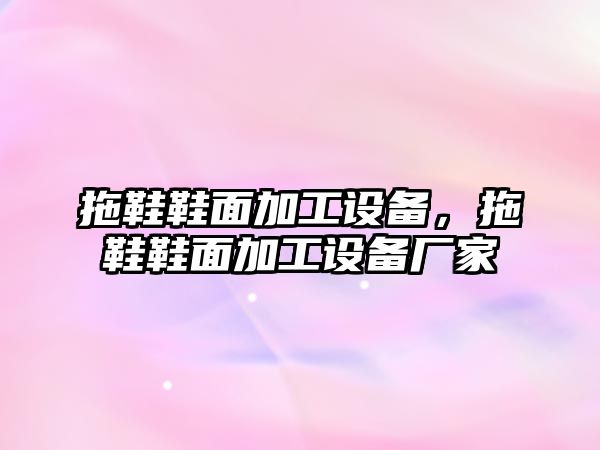 拖鞋鞋面加工设备，拖鞋鞋面加工设备厂家